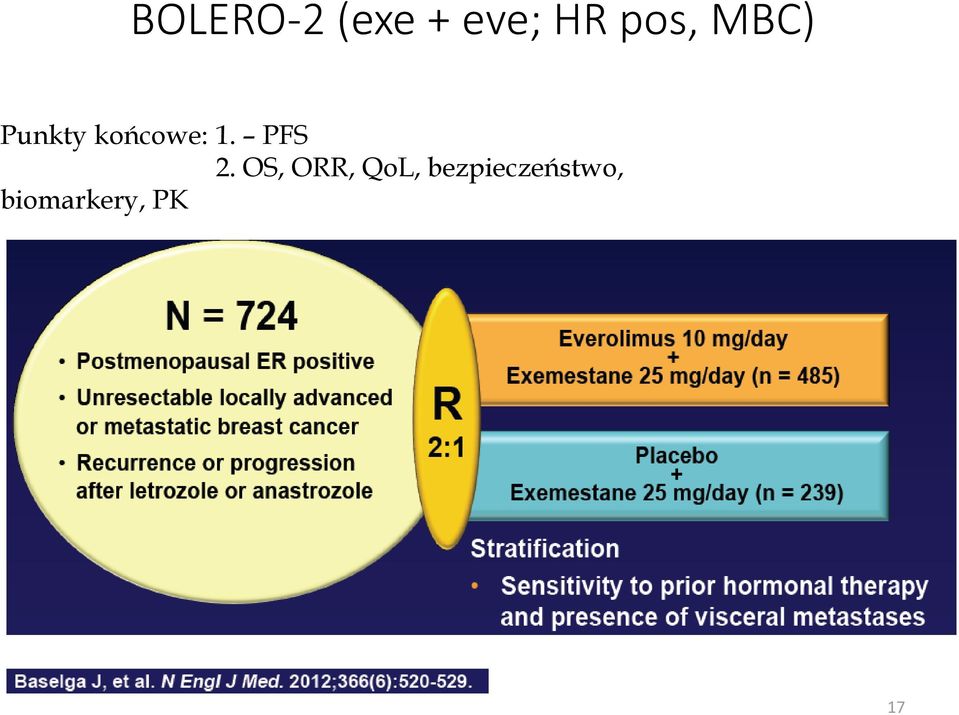 BOLERO-2 (exe + eve; HR pos, MBC)

Punkty końcowe: 1. – PFS
2. OS, ORR, QoL, bezpieczeństwo, biomarkery, PK

N = 724

• Postmenopausal ER positive
• Unresectable locally advanced or metastatic breast cancer
• Recurrence or progression after letrozole or anastrozole

R
2:1

Everolimus 10 mg/day
+
Exemestane 25 mg/day (n = 485)

Placebo
+
Exemestane 25 mg/day (n = 239)

Stratification
• Sensitivity to prior hormonal therapy and presence of visceral metastases

Baselga J, et al. N Engl J Med. 2012;366(6):520-529.

17